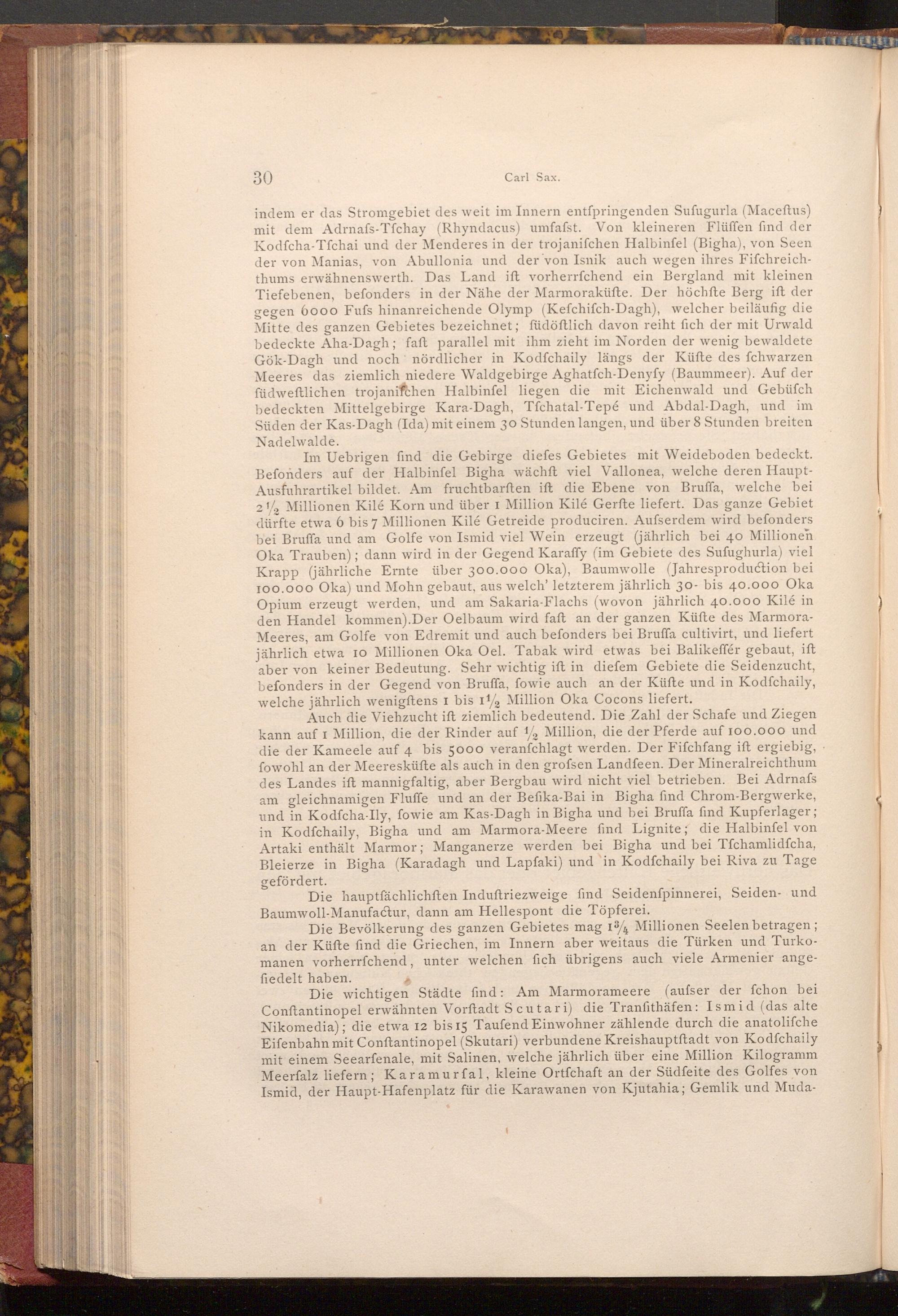 30 Carl Sax.

indem er das Stromgebiet des weit im Innern entſpringenden Suſugurla (Maceſtus) mit dem Adrnaſs-Tſchay (Rhyndacus) umfaſst. Von kleineren Flüſſen ſind der Kodſcha-Tſchai und der Menderes in der trojaniſchen Halbinſel (Bigha), von Seen der von Manias, von Abullonia und der von Isnik auch wegen ihres Fiſchreichthums erwähnenswerth. Das Land iſt vorherrſchend ein Bergland mit kleinen Tiefebenen, beſonders in der Nähe der Marmoraküſte. Der höchſte Berg iſt der gegen 6000 Fuſs hinanreichende Olymp (Keſchiſch-Dagh), welcher beiläufig die Mitte des ganzen Gebietes bezeichnet; ſüdöſtlich davon reiht ſich der mit Urwald bedeckte Aha-Dagh; faſt parallel mit ihm zieht im Norden der wenig bewaldete Gök-Dagh und noch nördlicher in Kodſchaily längs der Küſte des ſchwarzen Meeres das ziemlich niedere Waldgebirge Aghatſch-Denyſy (Baummeer). Auf der ſüdweſtlichen trojaniſchen Halbinſel liegen die mit Eichenwald und Gebüſch bedeckten Mittelgebirge Kara-Dagh, Tſchatal-Tepé und Abdal-Dagh, und im Süden der Kas-Dagh (Ida) mit einem 30 Stunden langen, und über 8 Stunden breiten Nadelwalde.

Im Uebrigen ſind die Gebirge dieſes Gebietes mit Weideboden bedeckt. Beſonders auf der Halbinſel Bigha wächſt viel Vallonea, welche deren Haupt-Ausfuhrartikel bildet. Am fruchtbarſten iſt die Ebene von Bruſſa, welche bei $2\frac{1}{2}$ Millionen Kilé Korn und über 1 Million Kilé Gerſte liefert. Das ganze Gebiet dürfte etwa 6 bis 7 Millionen Kilé Getreide produciren. Auſserdem wird beſonders bei Bruſſa und am Golfe von Ismid viel Wein erzeugt (jährlich bei 40 Millionen Oka Trauben); dann wird in der Gegend Karaſſy (im Gebiete des Suſughurla) viel Krapp (jährliche Ernte über 300.000 Oka), Baumwolle (Jahresproduction bei 100.000 Oka) und Mohn gebaut, aus welch' letzterem jährlich 30- bis 40.000 Oka Opium erzeugt werden, und am Sakaria-Flachs (wovon jährlich 40.000 Kilé in den Handel kommen).Der Oelbaum wird faſt an der ganzen Küſte des Marmora-Meeres, am Golfe von Edremit und auch beſonders bei Bruſſa cultivirt, und liefert jährlich etwa 10 Millionen Oka Oel. Tabak wird etwas bei Balikeſſér gebaut, iſt aber von keiner Bedeutung. Sehr wichtig iſt in dieſem Gebiete die Seidenzucht, beſonders in der Gegend von Bruſſa, ſowie auch an der Küſte und in Kodſchaily, welche jährlich wenigſtens 1 bis $1\frac{1}{2}$ Million Oka Cocons liefert.

Auch die Viehzucht iſt ziemlich bedeutend. Die Zahl der Schafe und Ziegen kann auf 1 Million, die der Rinder auf $\frac{1}{2}$ Million, die der Pferde auf 100.000 und die der Kameele auf 4 bis 5000 veranſchlagt werden. Der Fiſchfang iſt ergiebig, ſowohl an der Meeresküſte als auch in den groſsen Landſeen. Der Mineralreichthum des Landes iſt mannigfaltig, aber Bergbau wird nicht viel betrieben. Bei Adrnaſs am gleichnamigen Fluſſe und an der Beſika-Bai in Bigha ſind Chrom-Bergwerke, und in Kodſcha-Ily, ſowie am Kas-Dagh in Bigha und bei Bruſſa ſind Kupferlager; in Kodſchaily, Bigha und am Marmora-Meere ſind Lignite; die Halbinſel von Artaki enthält Marmor; Manganerze werden bei Bigha und bei Tſchamlidſcha, Bleierze in Bigha (Karadagh und Lapſaki) und in Kodſchaily bei Riva zu Tage gefördert.

Die hauptſächlichſten Induſtriezweige ſind Seidenſpinnerei, Seiden- und Baumwoll-Manufactur, dann am Hellespont die Töpferei.

Die Bevölkerung des ganzen Gebietes mag $1\frac{3}{4}$ Millionen Seelen betragen; an der Küſte ſind die Griechen, im Innern aber weitaus die Türken und Turkomanen vorherrſchend, unter welchen ſich übrigens auch viele Armenier angeſiedelt haben.

Die wichtigen Städte ſind: Am Marmorameere (auſser der ſchon bei Conſtantinopel erwähnten Vorſtadt Scutari) die Tranſithäfen: Ismid (das alte Nikomedia); die etwa 12 bis 15 Tauſend Einwohner zählende durch die anatoliſche Eiſenbahn mit Conſtantinopel (Skutari) verbundene Kreishauptſtadt von Kodſchaily mit einem Seearſenale, mit Salinen, welche jährlich über eine Million Kilogramm Meerſalz liefern; Karamurſal, kleine Ortſchaft an der Südſeite des Golfes von Ismid, der Haupt-Hafenplatz für die Karawanen von Kjutahia; Gemlik und Muda-